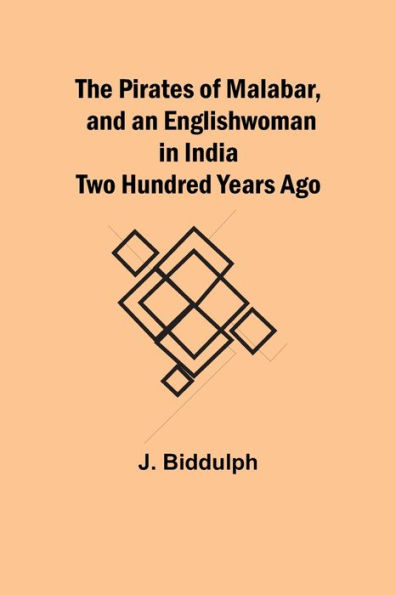 The Pirates of Malabar, and an Englishwoman in India Two Hundred Years Ago

J. Biddulph